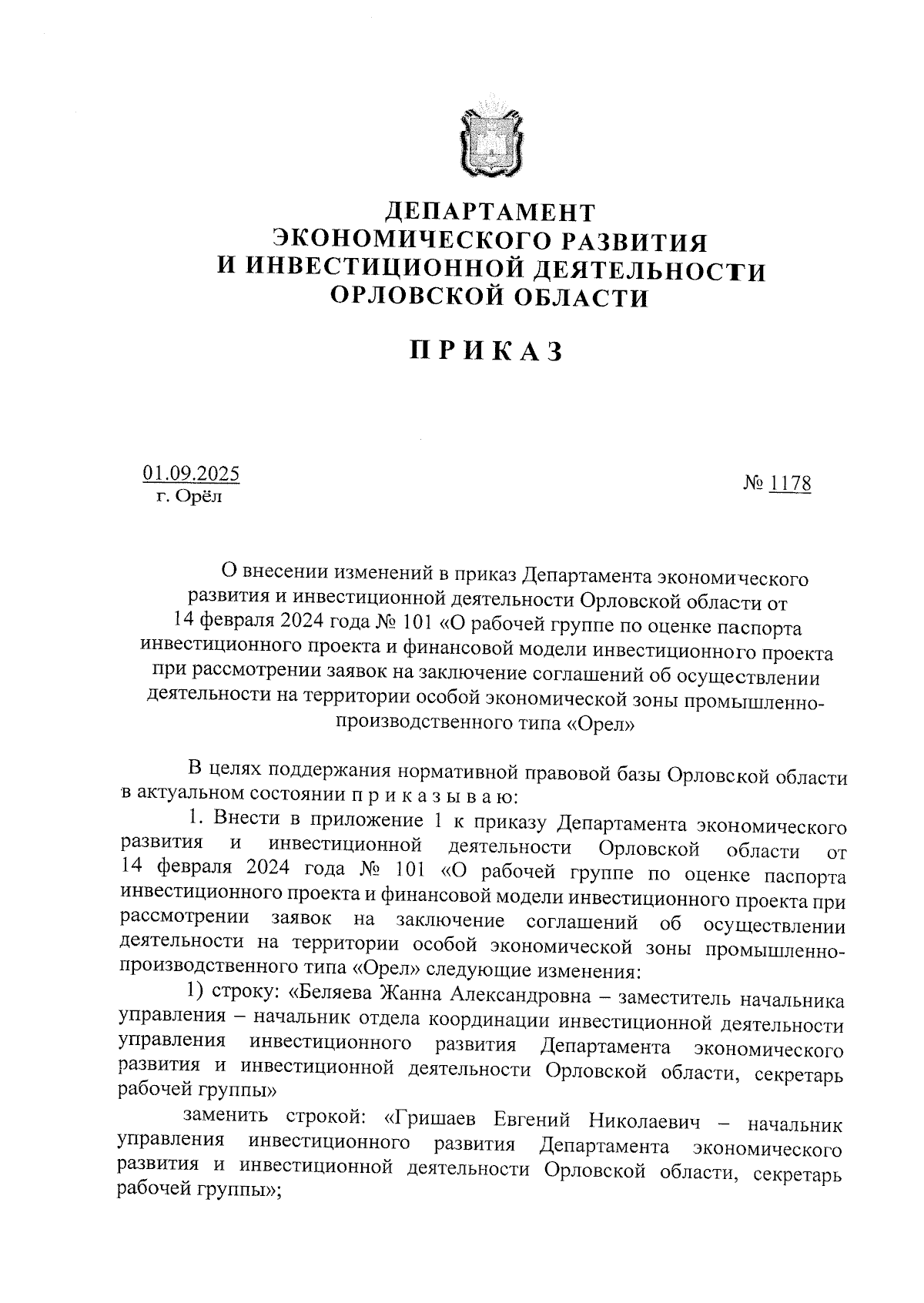 ДЕПАРТАМЕНТ
ЭКОНОМИЧЕСКОГО РАЗВИТИЯ
И ИНВЕСТИЦИОННОЙ ДЕЯТЕЛЬНОСТИ
ОРЛОВСКОЙ ОБЛАСТИ

ПРИКАЗ

01.09.2025
г. Орёл

№ 1178

О внесении изменений в приказ Департамента экономического развития и инвестиционной деятельности Орловской области от 14 февраля 2024 года № 101 «О рабочей группе по оценке паспорта инвестиционного проекта и финансовой модели инвестиционного проекта при рассмотрении заявок на заключение соглашений об осуществлении деятельности на территории особой экономической зоны промышленно-производственного типа «Орел»

В целях поддержания нормативной правовой базы Орловской области в актуальном состоянии п р и к а з ы в а ю:

1. Внести в приложение 1 к приказу Департамента экономического развития и инвестиционной деятельности Орловской области от 14 февраля 2024 года № 101 «О рабочей группе по оценке паспорта инвестиционного проекта и финансовой модели инвестиционного проекта при рассмотрении заявок на заключение соглашений об осуществлении деятельности на территории особой экономической зоны промышленно-производственного типа «Орел» следующие изменения:

1) строку: «Беляева Жанна Александровна – заместитель начальника управления – начальник отдела координации инвестиционной деятельности управления инвестиционного развития Департамента экономического развития и инвестиционной деятельности Орловской области, секретарь рабочей группы»

заменить строкой: «Гришаев Евгений Николаевич – начальник управления инвестиционного развития Департамента экономического развития и инвестиционной деятельности Орловской области, секретарь рабочей группы»;